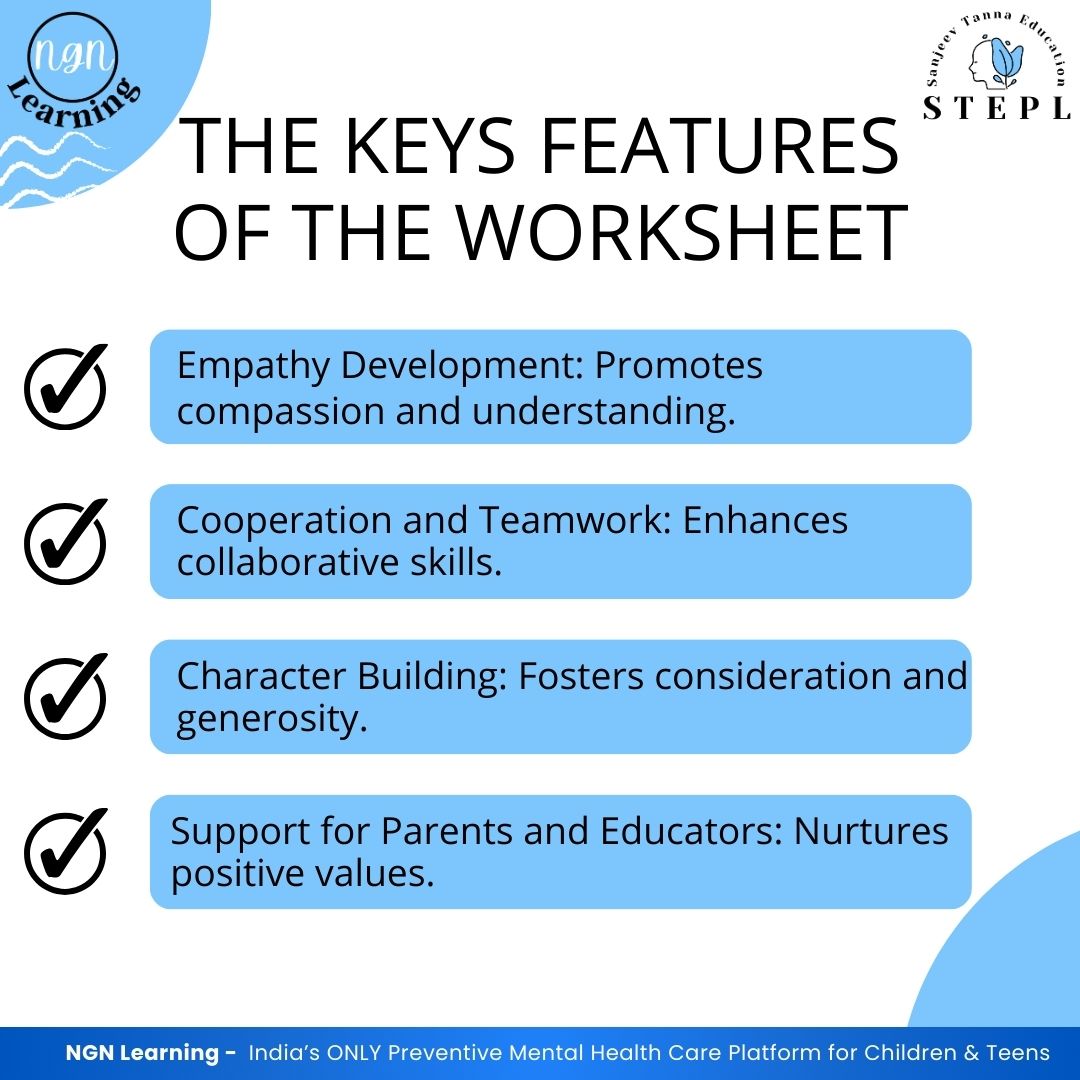 NGN Learning

Sanjeev Tanna Education
STEPL

THE KEYS FEATURES OF THE WORKSHEET

Empathy Development: Promotes compassion and understanding.

Cooperation and Teamwork: Enhances collaborative skills.

Character Building: Fosters consideration and generosity.

Support for Parents and Educators: Nurtures positive values.

NGN Learning - India's ONLY Preventive Mental Health Care Platform for Children & Teens